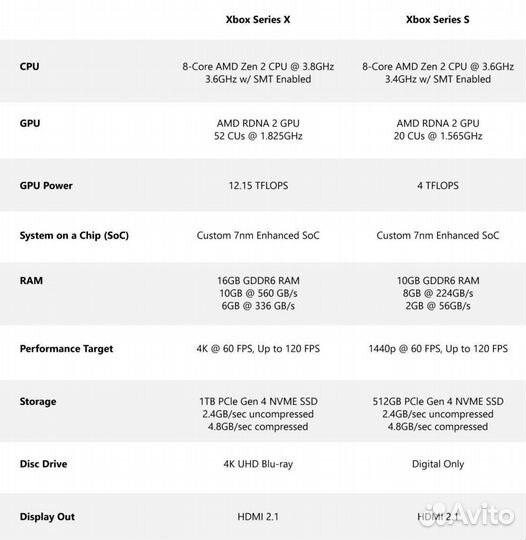 |  | Xbox Series X | Xbox Series S |
|---|---|---|
| CPU | 8-Core AMD Zen 2 CPU @ 3.8GHz 3.6GHz w/ SMT Enabled | 8-Core AMD Zen 2 CPU @ 3.6GHz 3.4GHz w/ SMT Enabled |
| GPU | AMD RDNA 2 GPU 52 CUs @ 1.825GHz | AMD RDNA 2 GPU 20 CUs @ 1.565GHz |
| GPU Power | 12.15 TFLOPS | 4 TFLOPS |
| System on a Chip (SoC) | Custom 7nm Enhanced SoC | Custom 7nm Enhanced SoC |
| RAM | 16GB GDDR6 RAM 10GB @ 560 GB/s 6GB @ 336 GB/s | 10GB GDDR6 RAM 8GB @ 224GB/s 2GB @ 56GB/s |
| Performance Target | 4K @ 60 FPS, Up to 120 FPS | 1440p @ 60 FPS, Up to 120 FPS |
| Storage | 1TB PCIe Gen 4 NVME SSD 2.4GB/sec uncompressed 4.8GB/sec compressed | 512GB PCIe Gen 4 NVME SSD 2.4GB/sec uncompressed 4.8GB/sec compressed |
| Disc Drive | 4K UHD Blu-ray | Digital Only |
| Display Out | HDMI 2.1 | HDMI 2.1 |

Avito